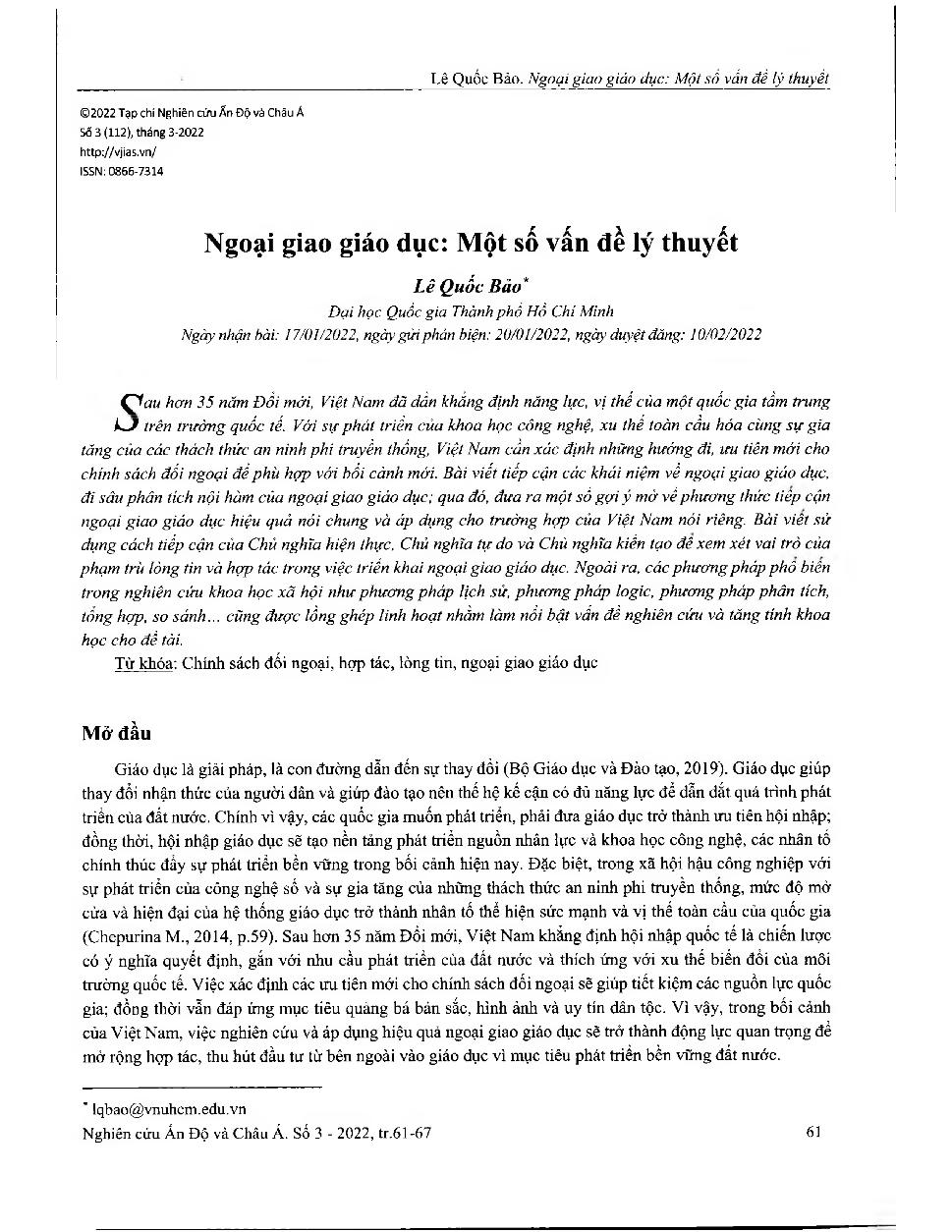 Lê Quốc Bảo. Ngoại giao giáo dục: Một số vấn đề lý thuyết

©2022 Tạp chí Nghiên cứu Ấn Độ và Châu Á
Số 3 (112), tháng 3-2022
http://vjias.vn/
ISSN: 0866-7314

Ngoại giao giáo dục: Một số vấn đề lý thuyết

Lê Quốc Bảo*

Đại học Quốc gia Thành phố Hồ Chí Minh
Ngày nhận bài: 17/01/2022, ngày gửi phản biện: 20/01/2022, ngày duyệt đăng: 10/02/2022

Sau hơn 35 năm Đổi mới, Việt Nam đã dần khẳng định năng lực, vị thế của một quốc gia tầm trung trên trường quốc tế. Với sự phát triển của khoa học công nghệ, xu thế toàn cầu hóa cùng sự gia tăng của các thách thức an ninh phi truyền thống, Việt Nam cần xác định những hướng đi, ưu tiên mới cho chính sách đối ngoại để phù hợp với bối cảnh mới. Bài viết tiếp cận các khái niệm về ngoại giao giáo dục, đi sâu phân tích nội hàm của ngoại giao giáo dục; qua đó, đưa ra một số gợi ý mở về phương thức tiếp cận ngoại giao giáo dục hiệu quả nói chung và áp dụng cho trường hợp của Việt Nam nói riêng. Bài viết sử dụng cách tiếp cận của Chủ nghĩa hiện thực, Chủ nghĩa tự do và Chủ nghĩa kiến tạo để xem xét vai trò của phạm trù lòng tin và hợp tác trong việc triển khai ngoại giao giáo dục. Ngoài ra, các phương pháp phổ biến trong nghiên cứu khoa học xã hội như phương pháp lịch sử, phương pháp logic, phương pháp phân tích, tổng hợp, so sánh... cũng được lồng ghép linh hoạt nhằm làm nổi bật vấn đề nghiên cứu và tăng tính khoa học cho đề tài.
Từ khóa: Chính sách đối ngoại, hợp tác, lòng tin, ngoại giao giáo dục

Mở đầu

Giáo dục là giải pháp, là con đường dẫn đến sự thay đổi (Bộ Giáo dục và Đào tạo, 2019). Giáo dục giúp thay đổi nhận thức của người dân và giúp đào tạo nên thế hệ kế cận có đủ năng lực để dẫn dắt quá trình phát triển của đất nước. Chính vì vậy, các quốc gia muốn phát triển, phải đưa giáo dục trở thành ưu tiên hội nhập; đồng thời, hội nhập giáo dục sẽ tạo nền tảng phát triển nguồn nhân lực và khoa học công nghệ, các nhân tố chính thúc đẩy sự phát triển bền vững trong bối cảnh hiện nay. Đặc biệt, trong xã hội hậu công nghiệp với sự phát triển của công nghệ số và sự gia tăng của những thách thức an ninh phi truyền thống, mức độ mở cửa và hiện đại của hệ thống giáo dục trở thành nhân tố thể hiện sức mạnh và vị thế toàn cầu của quốc gia (Chepurina M., 2014, p.59). Sau hơn 35 năm Đổi mới, Việt Nam khẳng định hội nhập quốc tế là chiến lược có ý nghĩa quyết định, gắn với nhu cầu phát triển của đất nước và thích ứng với xu thế biến đổi của môi trường quốc tế. Việc xác định các ưu tiên mới cho chính sách đối ngoại sẽ giúp tiết kiệm các nguồn lực quốc gia; đồng thời vẫn đáp ứng mục tiêu quảng bá bản sắc, hình ảnh và uy tín dân tộc. Vì vậy, trong bối cảnh của Việt Nam, việc nghiên cứu và áp dụng hiệu quả ngoại giao giáo dục sẽ trở thành động lực quan trọng để mở rộng hợp tác, thu hút đầu tư từ bên ngoài vào giáo dục vì mục tiêu phát triển bền vững đất nước.

* lqbao@vnuhcm.edu.vn
Nghiên cứu Ấn Độ và Châu Á. Số 3 - 2022, tr.61-67 61